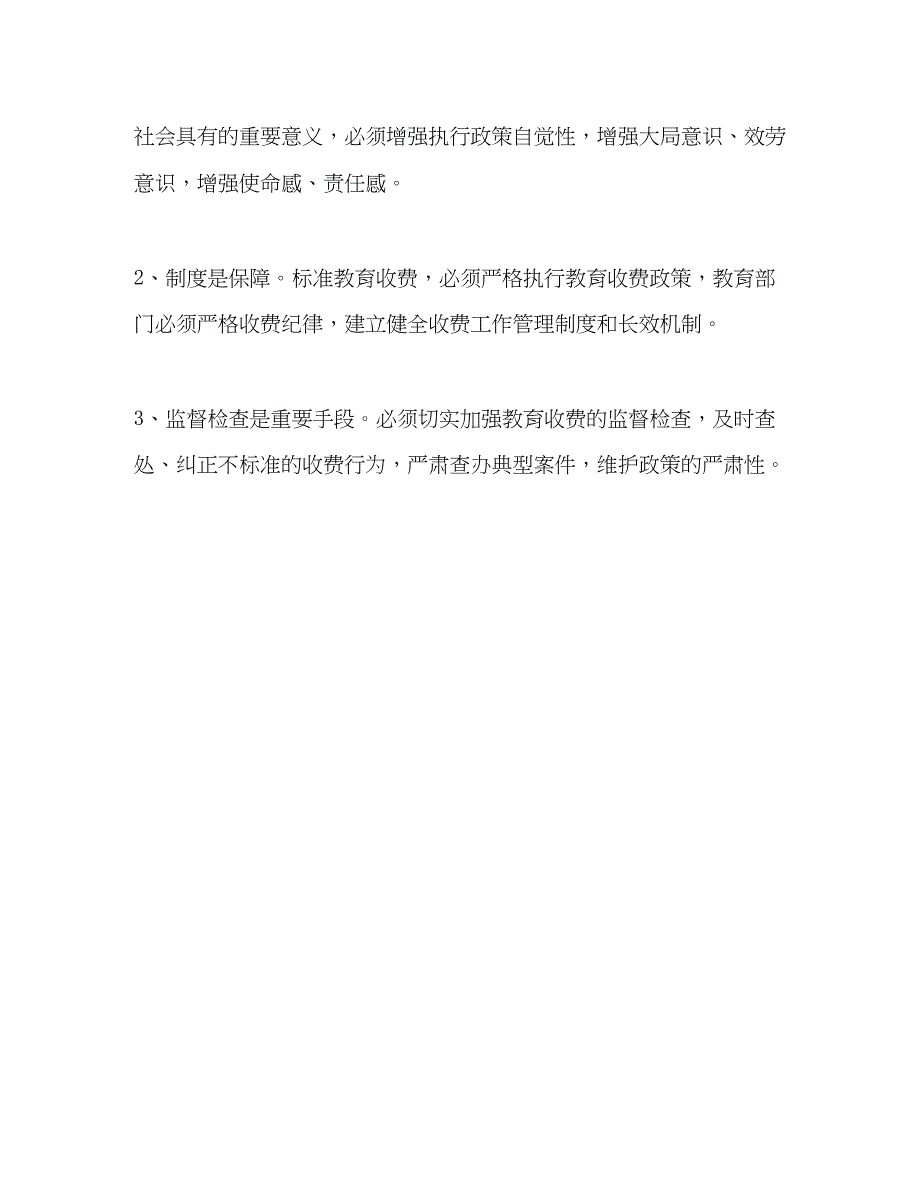 社会具有的重要意义，必须增强执行政策自觉性，增强大局意识、效劳意识，增强使命感、责任感。

2、制度是保障。标准教育收费，必须严格执行教育收费政策，教育部门必须严格收费纪律，建立健全收费工作管理制度和长效机制。

3、监督检查是重要手段。必须切实加强教育收费的监督检查，及时查处、纠正不标准的收费行为，严肃查办典型案件，维护政策的严肃性。